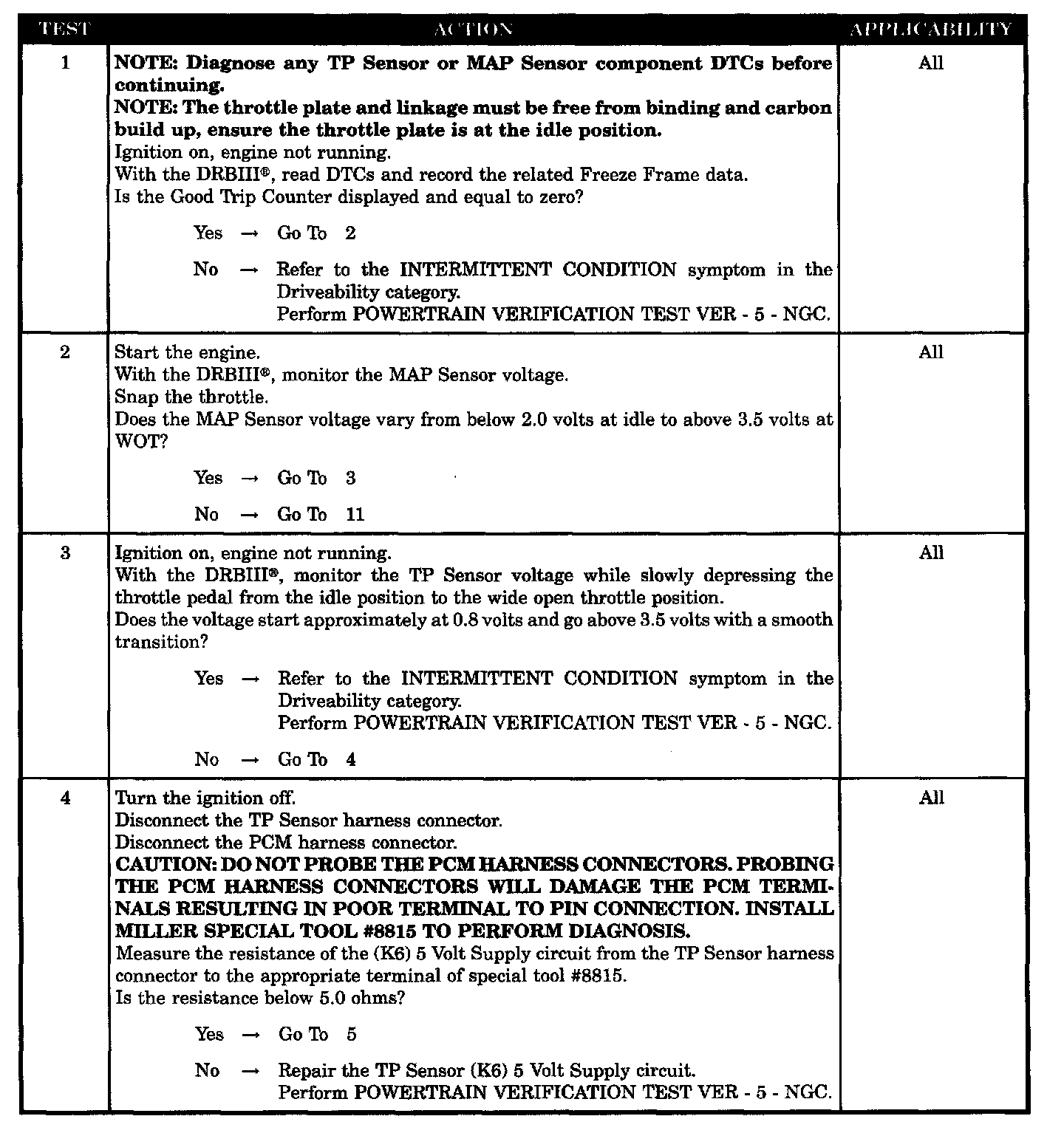 | TEST | ACTION | APPLICABILITY |
|---|---|---|
| 1 | **NOTE: Diagnose any TP Sensor or MAP Sensor component DTCs before continuing.** **NOTE: The throttle plate and linkage must be free from binding and carbon build up, ensure the throttle plate is at the idle position.** Ignition on, engine not running. With the DRBIII®, read DTCs and record the related Freeze Frame data. Is the Good Trip Counter displayed and equal to zero? Yes → Go To 2 No → Refer to the INTERMITTENT CONDITION symptom in the Driveability category. Perform POWERTRAIN VERIFICATION TEST VER - 5 - NGC. | All |
| 2 | Start the engine. With the DRBIII®, monitor the MAP Sensor voltage. Snap the throttle. Does the MAP Sensor voltage vary from below 2.0 volts at idle to above 3.5 volts at WOT? Yes → Go To 3 No → Go To 11 | All |
| 3 | Ignition on, engine not running. With the DRBIII®, monitor the TP Sensor voltage while slowly depressing the throttle pedal from the idle position to the wide open throttle position. Does the voltage start approximately at 0.8 volts and go above 3.5 volts with a smooth transition? Yes → Refer to the INTERMITTENT CONDITION symptom in the Driveability category. Perform POWERTRAIN VERIFICATION TEST VER - 5 - NGC. No → Go To 4 | All |
| 4 | Turn the ignition off. Disconnect the TP Sensor harness connector. Disconnect the PCM harness connector. **CAUTION: DO NOT PROBE THE PCM HARNESS CONNECTORS. PROBING THE PCM HARNESS CONNECTORS WILL DAMAGE THE PCM TERMINALS RESULTING IN POOR TERMINAL TO PIN CONNECTION. INSTALL MILLER SPECIAL TOOL #8815 TO PERFORM DIAGNOSIS.** Measure the resistance of the (K6) 5 Volt Supply circuit from the TP Sensor harness connector to the appropriate terminal of special tool #8815. Is the resistance below 5.0 ohms? Yes → Go To 5 No → Repair the TP Sensor (K6) 5 Volt Supply circuit. Perform POWERTRAIN VERIFICATION TEST VER - 5 - NGC. | All |